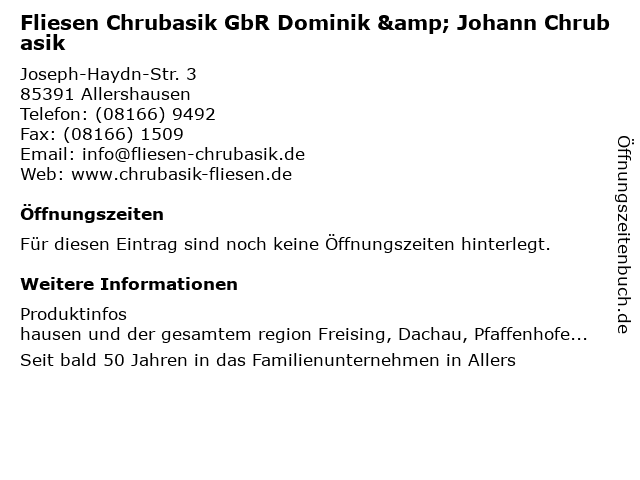 Fliesen Chrubasik GbR Dominik &amp; Johann Chrubasik

Joseph-Haydn-Str. 3
85391 Allershausen
Telefon: (08166) 9492
Fax: (08166) 1509
Email: info@fliesen-chrubasik.de
Web: www.chrubasik-fliesen.de

Öffnungszeiten

Für diesen Eintrag sind noch keine Öffnungszeiten hinterlegt.

Weitere Informationen

Produktinfos
hausen und der gesamtem region Freising, Dachau, Pfaffenhofe...

Seit bald 50 Jahren in das Familienunternehmen in Allers

Öffnungszeitenbuch.de